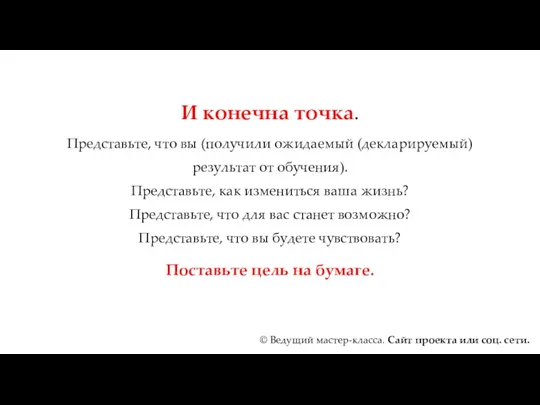 И конечна точка.

Представьте, что вы (получили ожидаемый (декларируемый) результат от обучения).
Представьте, как измениться ваша жизнь?
Представьте, что для вас станет возможно?
Представьте, что вы будете чувствовать?

Поставьте цель на бумаге.

© Ведущий мастер-класса. Сайт проекта или соц. сети.